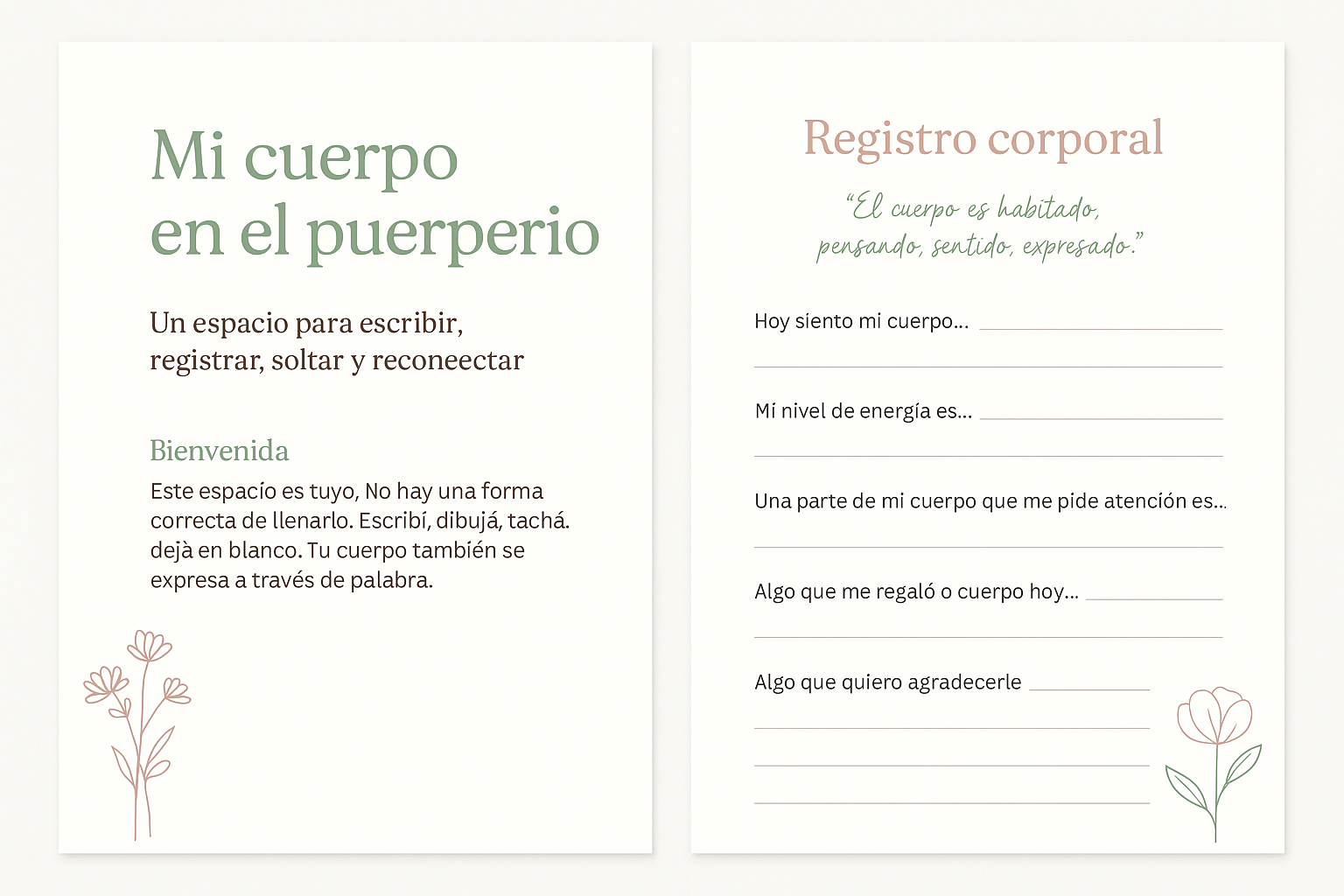 Mi cuerpo en el puerperio

Un espacio para escribir, registrar, soltar y reconeectar

Bienvenida

Este espacio es tuyo, No hay una forma correcta de llenarlo. Escribí, dibujá, tachá. dejà en blanco. Tu cuerpo también se expresa a través de palabra.

Registro corporal

"El cuerpo es habitado, pensando, sentido, expresado."

Hoy siento mi cuerpo...

Mi nivel de energía es...

Una parte de mi cuerpo que me pide atención es...

Algo que me regaló o cuerpo hoy...

Algo que quiero agradecerle